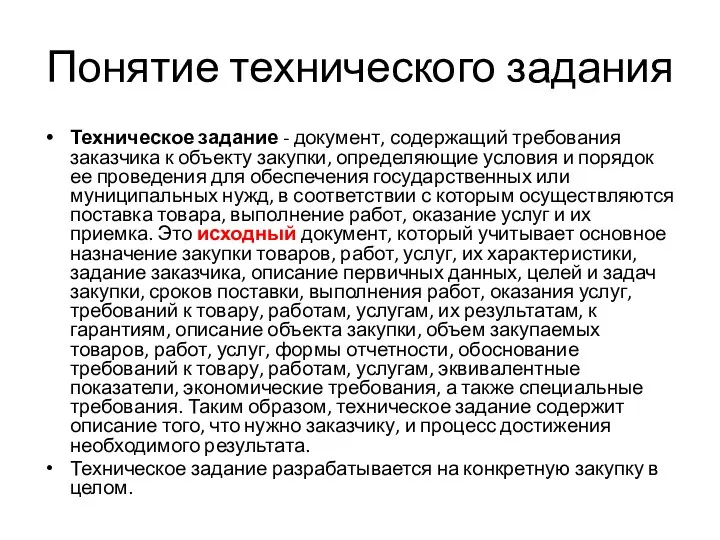 Понятие технического задания

• Техническое задание - документ, содержащий требования заказчика к объекту закупки, определяющие условия и порядок ее проведения для обеспечения государственных или муниципальных нужд, в соответствии с которым осуществляются поставка товара, выполнение работ, оказание услуг и их приемка. Это исходный документ, который учитывает основное назначение закупки товаров, работ, услуг, их характеристики, задание заказчика, описание первичных данных, целей и задач закупки, сроков поставки, выполнения работ, оказания услуг, требований к товару, работам, услугам, их результатам, к гарантиям, описание объекта закупки, объем закупаемых товаров, работ, услуг, формы отчетности, обоснование требований к товару, работам, услугам, эквивалентные показатели, экономические требования, а также специальные требования. Таким образом, техническое задание содержит описание того, что нужно заказчику, и процесс достижения необходимого результата.
• Техническое задание разрабатывается на конкретную закупку в целом.